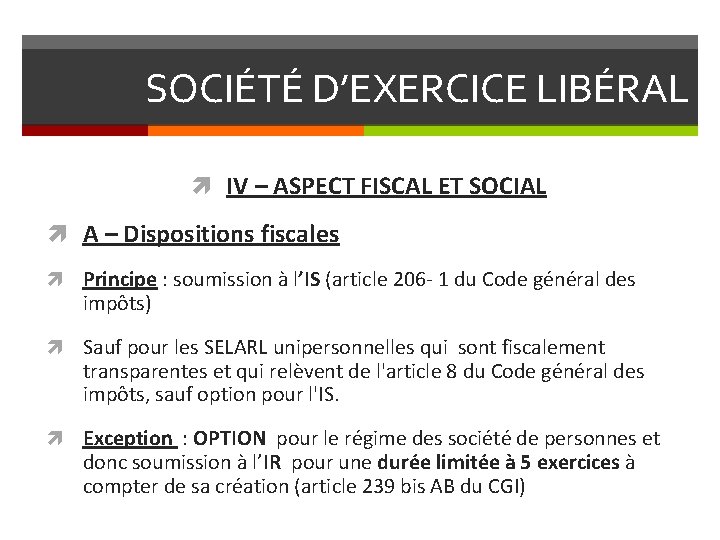 SOCIÉTÉ D'EXERCICE LIBÉRAL

IV – ASPECT FISCAL ET SOCIAL

A – Dispositions fiscales

Principe : soumission à l'IS (article 206- 1 du Code général des impôts)

Sauf pour les SELARL unipersonnelles qui sont fiscalement transparentes et qui relèvent de l'article 8 du Code général des impôts, sauf option pour l'IS.

Exception : OPTION pour le régime des société de personnes et donc soumission à l'IR pour une durée limitée à 5 exercices à compter de sa création (article 239 bis AB du CGI)